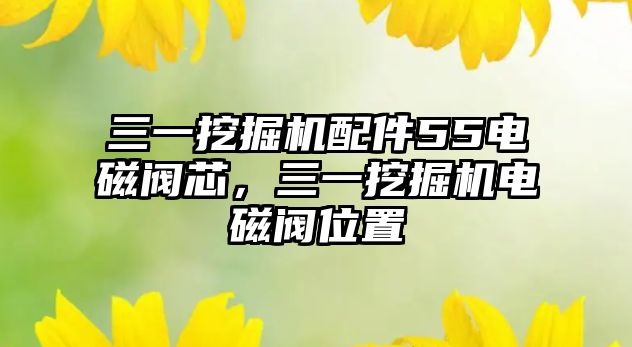 三一挖掘机配件55电磁阀芯，三一挖掘机电磁阀位置